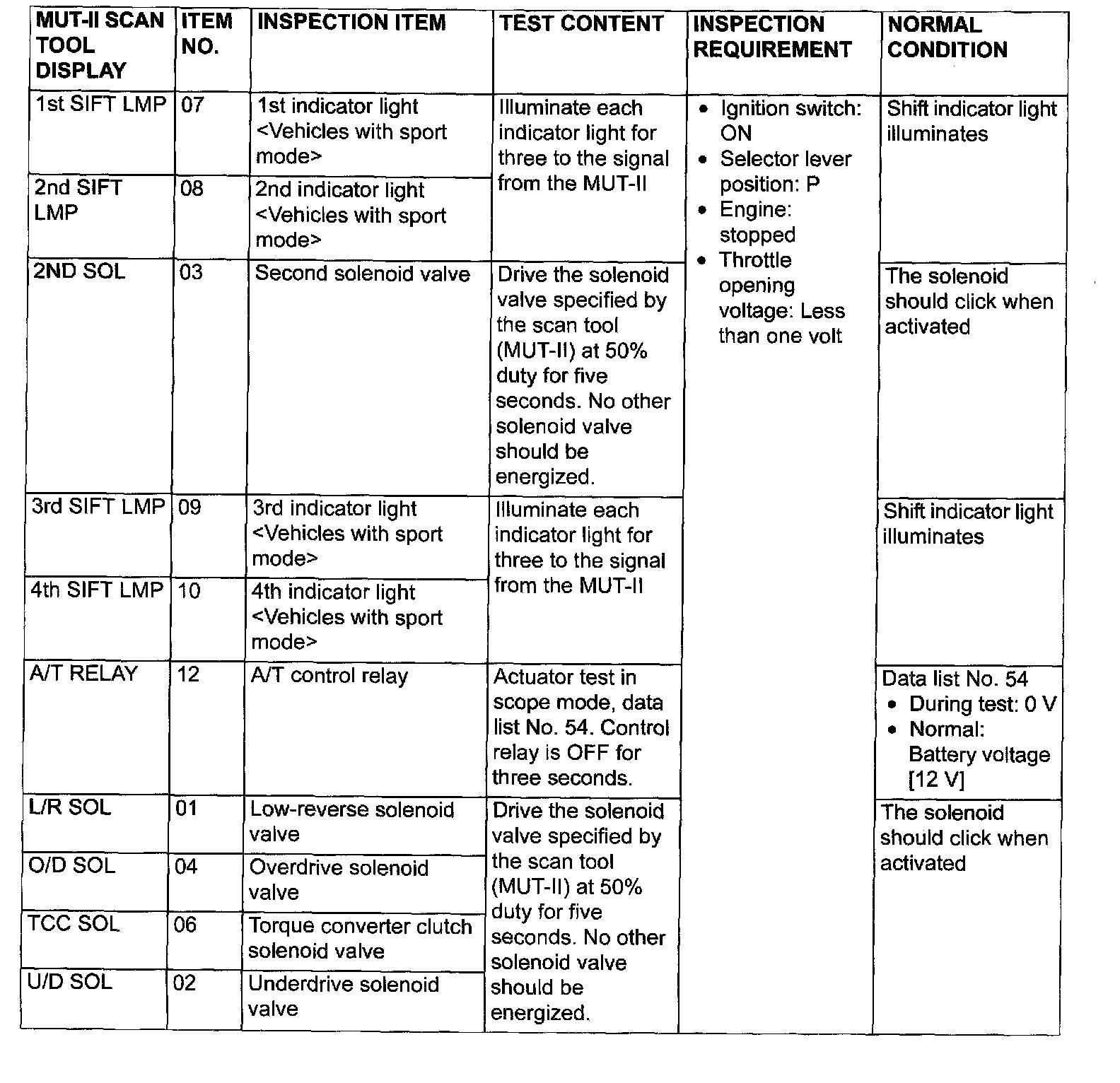 | MUT-II SCAN TOOL DISPLAY | ITEM NO. | INSPECTION ITEM | TEST CONTENT | INSPECTION REQUIREMENT | NORMAL CONDITION |
|---|---|---|---|---|---|
| 1st SIFT LMP | 07 | 1st indicator light <Vehicles with sport mode> | Illuminate each indicator light for three to the signal from the MUT-II | • Ignition switch: ON • Selector lever position: P • Engine: stopped • Throttle opening voltage: Less than one volt | Shift indicator light illuminates |
| 2nd SIFT LMP | 08 | 2nd indicator light <Vehicles with sport mode> | | | |
| 2ND SOL | 03 | Second solenoid valve | Drive the solenoid valve specified by the scan tool (MUT-II) at 50% duty for five seconds. No other solenoid valve should be energized. | | The solenoid should click when activated |
| 3rd SIFT LMP | 09 | 3rd indicator light <Vehicles with sport mode> | Illuminate each indicator light for three to the signal from the MUT-II | | Shift indicator light illuminates |
| 4th SIFT LMP | 10 | 4th indicator light <Vehicles with sport mode> | | | |
| A/T RELAY | 12 | A/T control relay | Actuator test in scope mode, data list No. 54. Control relay is OFF for three seconds. | | Data list No. 54 • During test: 0 V • Normal: Battery voltage [12 V] |
| L/R SOL | 01 | Low-reverse solenoid valve | Drive the solenoid valve specified by the scan tool (MUT-II) at 50% duty for five seconds. No other solenoid valve should be energized. | | The solenoid should click when activated |
| O/D SOL | 04 | Overdrive solenoid valve | | | |
| TCC SOL | 06 | Torque converter clutch solenoid valve | | | |
| U/D SOL | 02 | Underdrive solenoid valve | | | |